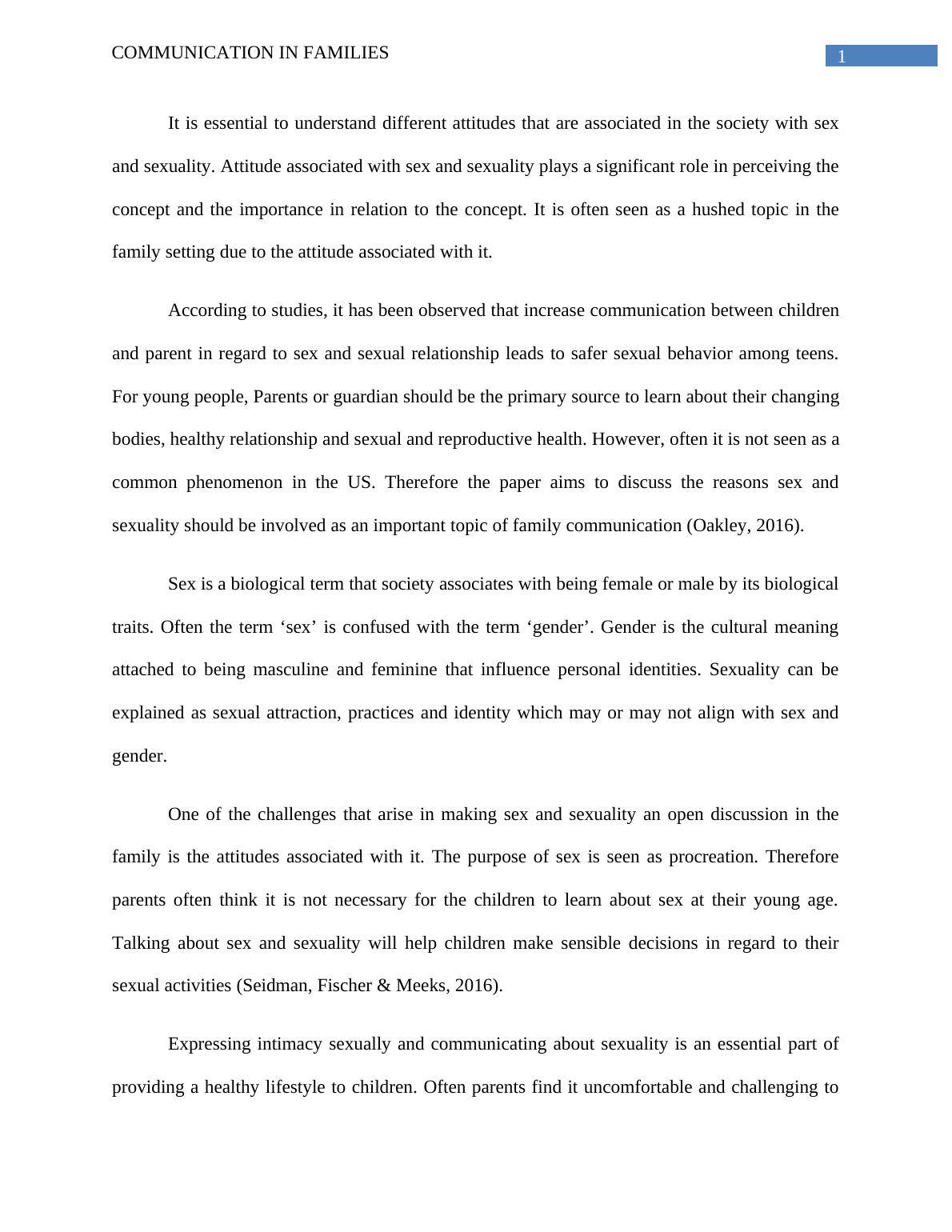 COMMUNICATION IN FAMILIES

1

It is essential to understand different attitudes that are associated in the society with sex and sexuality. Attitude associated with sex and sexuality plays a significant role in perceiving the concept and the importance in relation to the concept. It is often seen as a hushed topic in the family setting due to the attitude associated with it.

According to studies, it has been observed that increase communication between children and parent in regard to sex and sexual relationship leads to safer sexual behavior among teens. For young people, Parents or guardian should be the primary source to learn about their changing bodies, healthy relationship and sexual and reproductive health. However, often it is not seen as a common phenomenon in the US. Therefore the paper aims to discuss the reasons sex and sexuality should be involved as an important topic of family communication (Oakley, 2016).

Sex is a biological term that society associates with being female or male by its biological traits. Often the term ‘sex’ is confused with the term ‘gender’. Gender is the cultural meaning attached to being masculine and feminine that influence personal identities. Sexuality can be explained as sexual attraction, practices and identity which may or may not align with sex and gender.

One of the challenges that arise in making sex and sexuality an open discussion in the family is the attitudes associated with it. The purpose of sex is seen as procreation. Therefore parents often think it is not necessary for the children to learn about sex at their young age. Talking about sex and sexuality will help children make sensible decisions in regard to their sexual activities (Seidman, Fischer & Meeks, 2016).

Expressing intimacy sexually and communicating about sexuality is an essential part of providing a healthy lifestyle to children. Often parents find it uncomfortable and challenging to